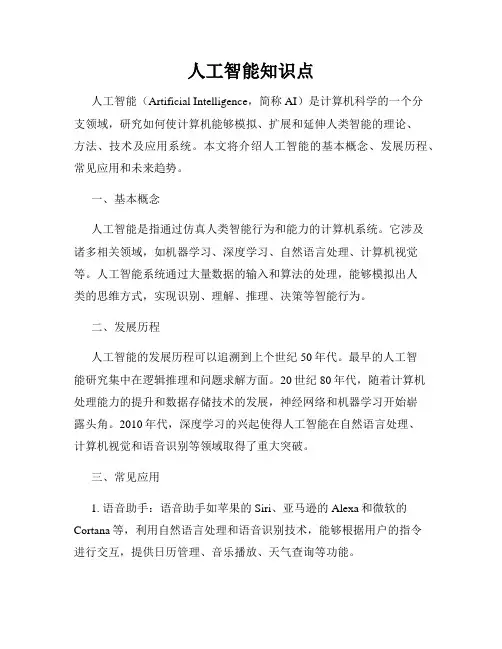 人工智能知识点

人工智能（Artificial Intelligence，简称 AI）是计算机科学的一个分支领域，研究如何使计算机能够模拟、扩展和延伸人类智能的理论、方法、技术及应用系统。本文将介绍人工智能的基本概念、发展历程、常见应用和未来趋势。

一、基本概念

人工智能是指通过仿真人类智能行为和能力的计算机系统。它涉及诸多相关领域，如机器学习、深度学习、自然语言处理、计算机视觉等。人工智能系统通过大量数据的输入和算法的处理，能够模拟出人类的思维方式，实现识别、理解、推理、决策等智能行为。

二、发展历程

人工智能的发展历程可以追溯到上个世纪 50 年代。最早的人工智能研究集中在逻辑推理和问题求解方面。20 世纪 80 年代，随着计算机处理能力的提升和数据存储技术的发展，神经网络和机器学习开始崭露头角。2010 年代，深度学习的兴起使得人工智能在自然语言处理、计算机视觉和语音识别等领域取得了重大突破。

三、常见应用

1. 语音助手：语音助手如苹果的 Siri、亚马逊的 Alexa 和微软的 Cortana 等，利用自然语言处理和语音识别技术，能够根据用户的指令进行交互，提供日历管理、音乐播放、天气查询等功能。